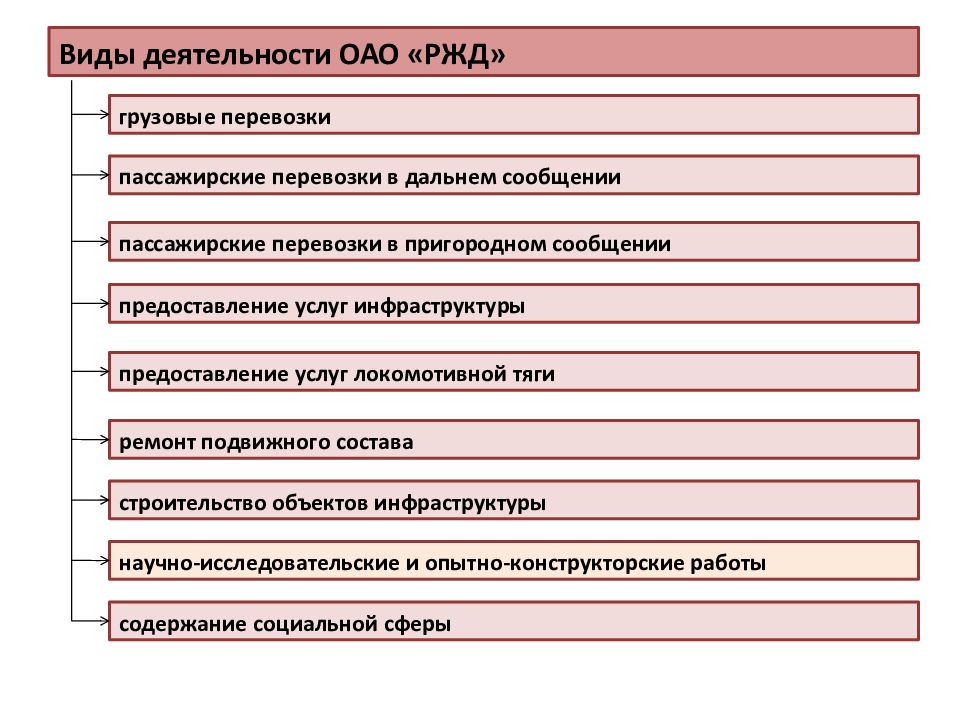 Виды деятельности ОАО «РЖД»

грузовые перевозки

пассажирские перевозки в дальнем сообщении

пассажирские перевозки в пригородном сообщении

предоставление услуг инфраструктуры

предоставление услуг локомотивной тяги

ремонт подвижного состава

строительство объектов инфраструктуры

научно-исследовательские и опытно-конструкторские работы

содержание социальной сферы